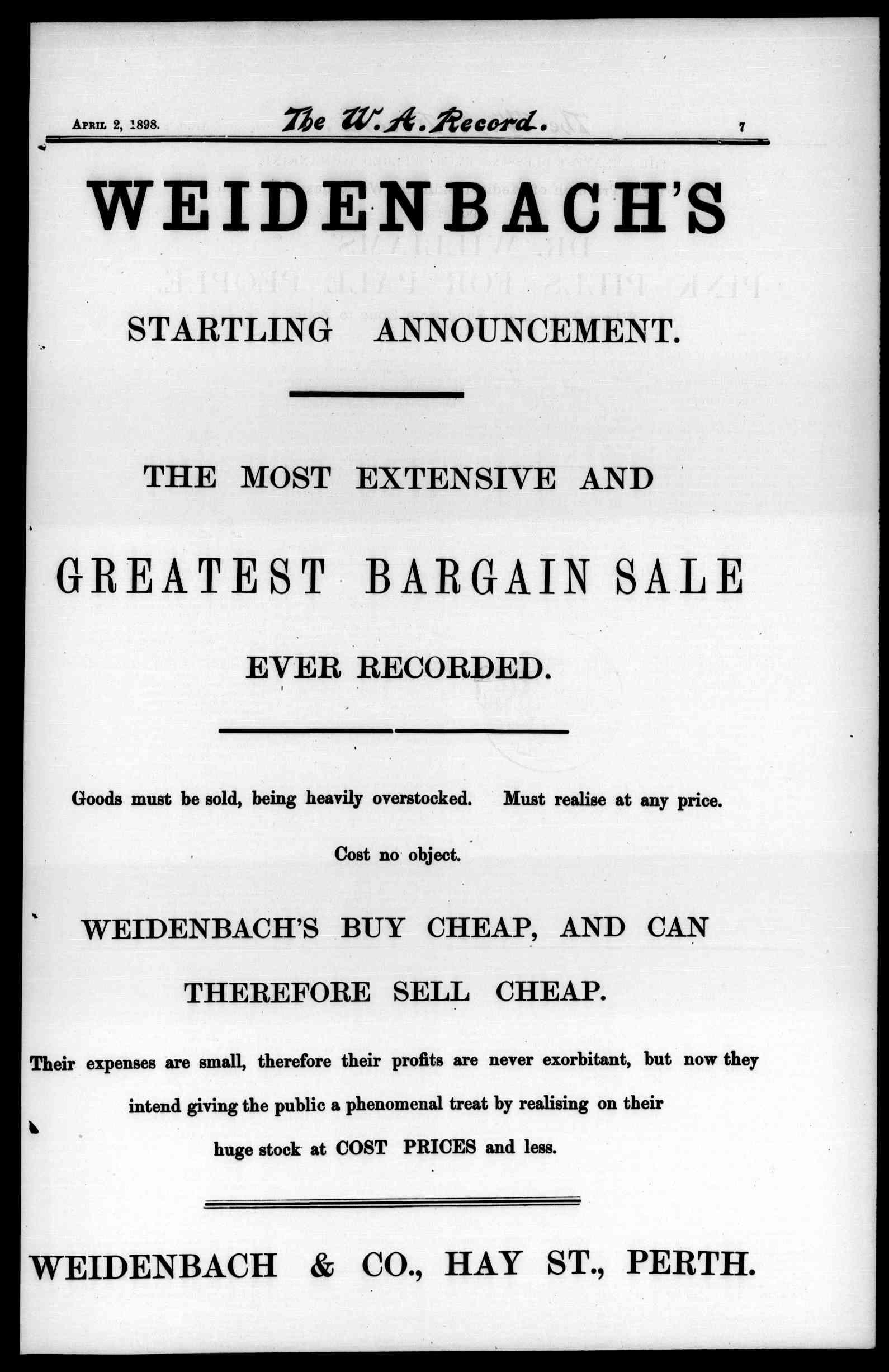 April 2, 1898.

The W. A. Record.

7

WEIDENBACH'S

STARTLING ANNOUNCEMENT.

THE MOST EXTENSIVE AND

GREATEST BARGAIN SALE

EVER RECORDED.

Goods must be sold, being heavily overstocked. Must realise at any price.

Cost no object.

WEIDENBACH'S BUY CHEAP, AND CAN

THEREFORE SELL CHEAP.

Their expenses are small, therefore their profits are never exorbitant, but now they intend giving the public a phenomenal treat by realising on their huge stock at COST PRICES and less.

WEIDENBACH & CO., HAY ST., PERTH.